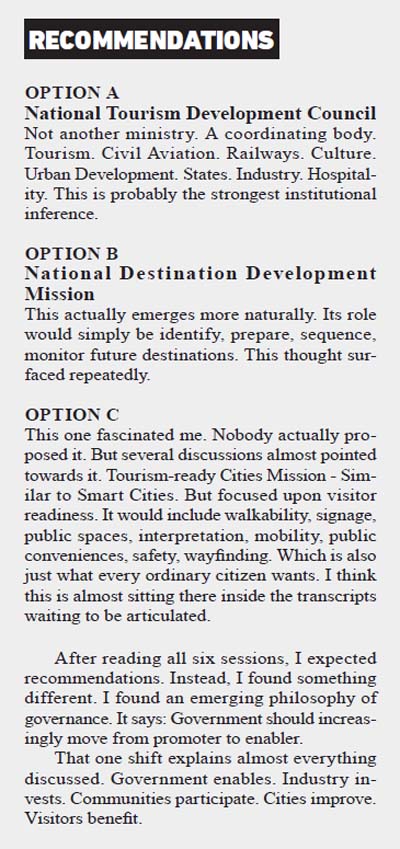 RECOMMENDATIONS

OPTION A
National Tourism Development Council
Not another ministry. A coordinating body. Tourism. Civil Aviation. Railways. Culture. Urban Development. States. Industry. Hospitality. This is probably the strongest institutional inference.

OPTION B
National Destination Development Mission
This actually emerges more naturally. Its role would simply be identify, prepare, sequence, monitor future destinations. This thought surfaced repeatedly.

OPTION C
This one fascinated me. Nobody actually proposed it. But several discussions almost pointed towards it. Tourism-ready Cities Mission - Similar to Smart Cities. But focused upon visitor readiness. It would include walkability, signage, public spaces, interpretation, mobility, public conveniences, safety, wayfinding. Which is also just what every ordinary citizen wants. I think this is almost sitting there inside the transcripts waiting to be articulated.

After reading all six sessions, I expected recommendations. Instead, I found something different. I found an emerging philosophy of governance. It says: Government should increasingly move from promoter to enabler.

That one shift explains almost everything discussed. Government enables. Industry invests. Communities participate. Cities improve. Visitors benefit.